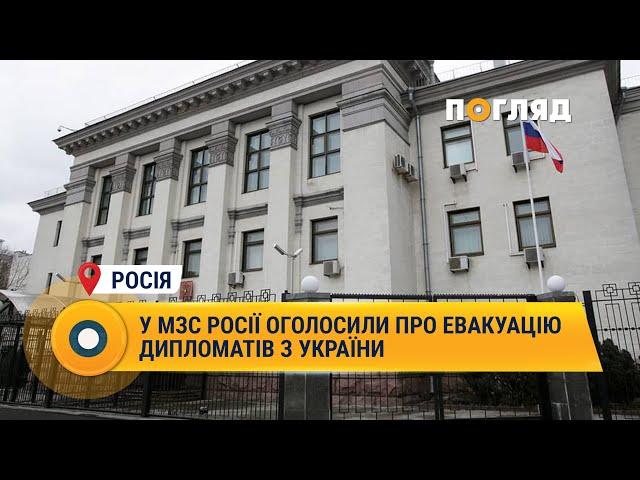 ПОГЛЯД

РОСІЯ

У МЗС РОСІЇ ОГОЛОСИЛИ ПРО ЕВАКУАЦІЮ ДИПЛОМАТІВ З УКРАЇНИ